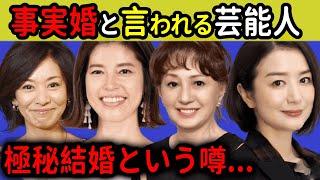 事実婚と言われる芸能人

極秘結婚という噂...